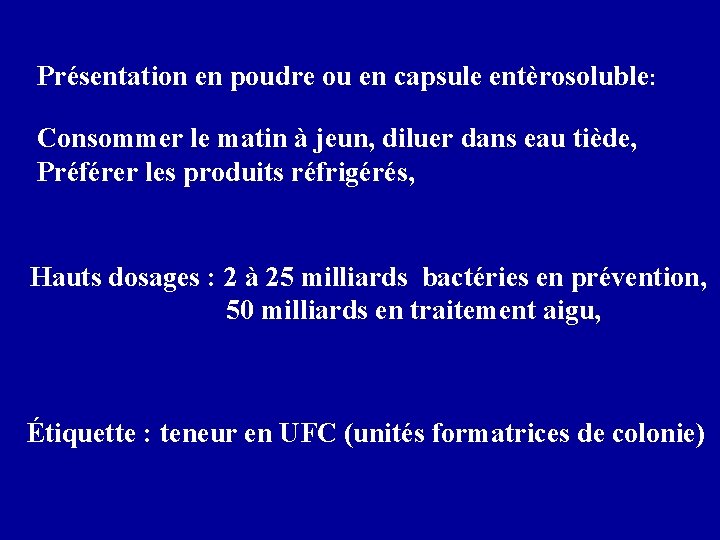 Présentation en poudre ou en capsule entèrosoluble:

Consommer le matin à jeun, diluer dans eau tiède,
Préférer les produits réfrigérés,

Hauts dosages : 2 à 25 milliards bactéries en prévention,
50 milliards en traitement aigu,

Étiquette : teneur en UFC (unités formatrices de colonie)